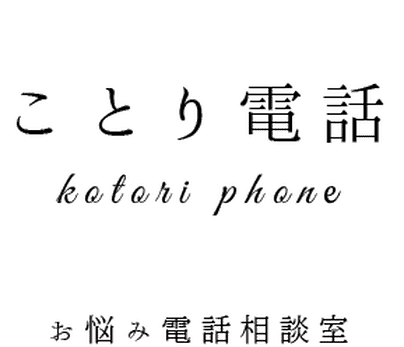 ことり電話

kotori phone

お悩み電話相談室